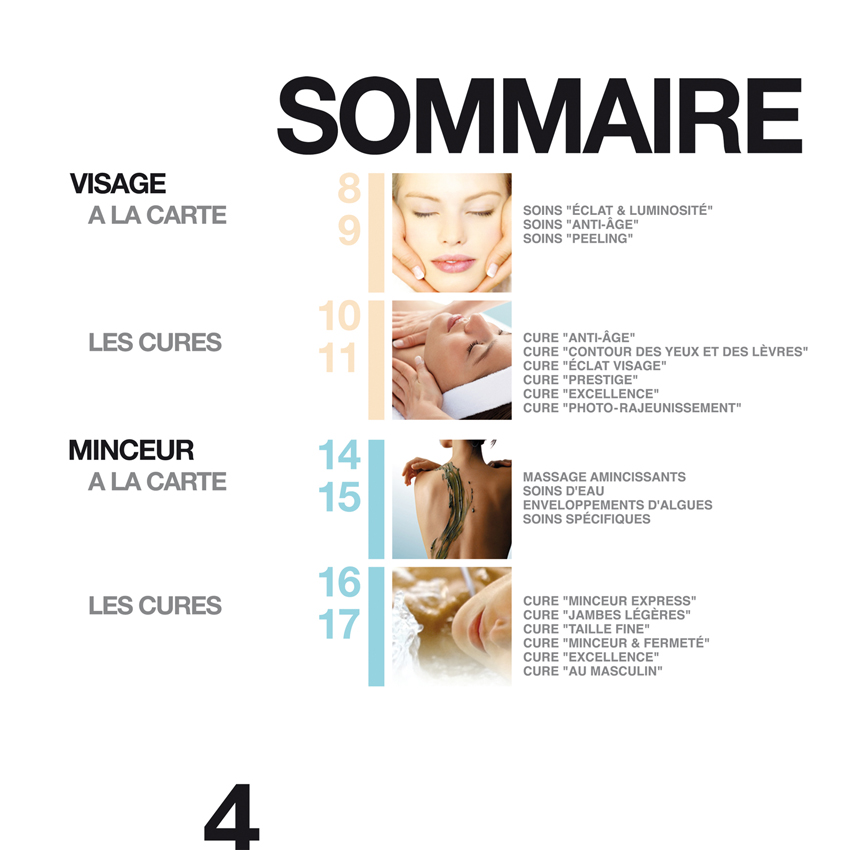 SOMMAIRE

VISAGE
A LA CARTE

8
9

SOINS "ÉCLAT & LUMINOSITÉ"
SOINS "ANTI-ÂGE"
SOINS "PEELING"

LES CURES

10
11

CURE "ANTI-ÂGE"
CURE "CONTOUR DES YEUX ET DES LÈVRES"
CURE "ÉCLAT VISAGE"
CURE "PRESTIGE"
CURE "EXCELLENCE"
CURE "PHOTO-RAJEUNISSEMENT"

MINCEUR
A LA CARTE

14
15

MASSAGE AMINCISSANTS
SOINS D'EAU
ENVELOPPEMENTS D'ALGUES
SOINS SPÉCIFIQUES

LES CURES

16
17

CURE "MINCEUR EXPRESS"
CURE "JAMBES LÉGÈRES"
CURE "TAILLE FINE"
CURE "MINCEUR & FERMETÉ"
CURE "EXCELLENCE"
CURE "AU MASCULIN"

4